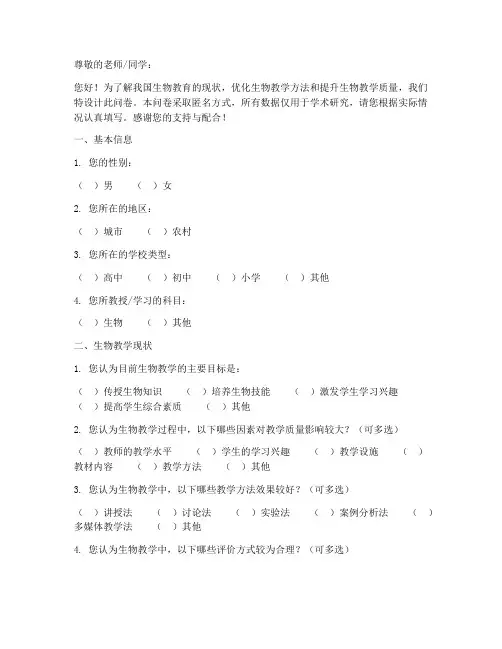 尊敬的老师/同学：

您好！为了解我国生物教育的现状，优化生物教学方法和提升生物教学质量，我们特设计此问卷。本问卷采取匿名方式，所有数据仅用于学术研究，请您根据实际情况认真填写。感谢您的支持与配合！

一、基本信息

1. 您的性别：

（ ）男 （ ）女

2. 您所在的地区：

（ ）城市 （ ）农村

3. 您所在的学校类型：

（ ）高中 （ ）初中 （ ）小学 （ ）其他

4. 您所教授/学习的科目：

（ ）生物 （ ）其他

二、生物教学现状

1. 您认为目前生物教学的主要目标是：

（ ）传授生物知识 （ ）培养生物技能 （ ）激发学生学习兴趣 （ ）提高学生综合素质 （ ）其他

2. 您认为生物教学过程中，以下哪些因素对教学质量影响较大？（可多选）

（ ）教师的教学水平 （ ）学生的学习兴趣 （ ）教学设施 （ ）教材内容 （ ）教学方法 （ ）其他

3. 您认为生物教学中，以下哪些教学方法效果较好？（可多选）

（ ）讲授法 （ ）讨论法 （ ）实验法 （ ）案例分析法 （ ）多媒体教学法 （ ）其他

4. 您认为生物教学中，以下哪些评价方式较为合理？（可多选）